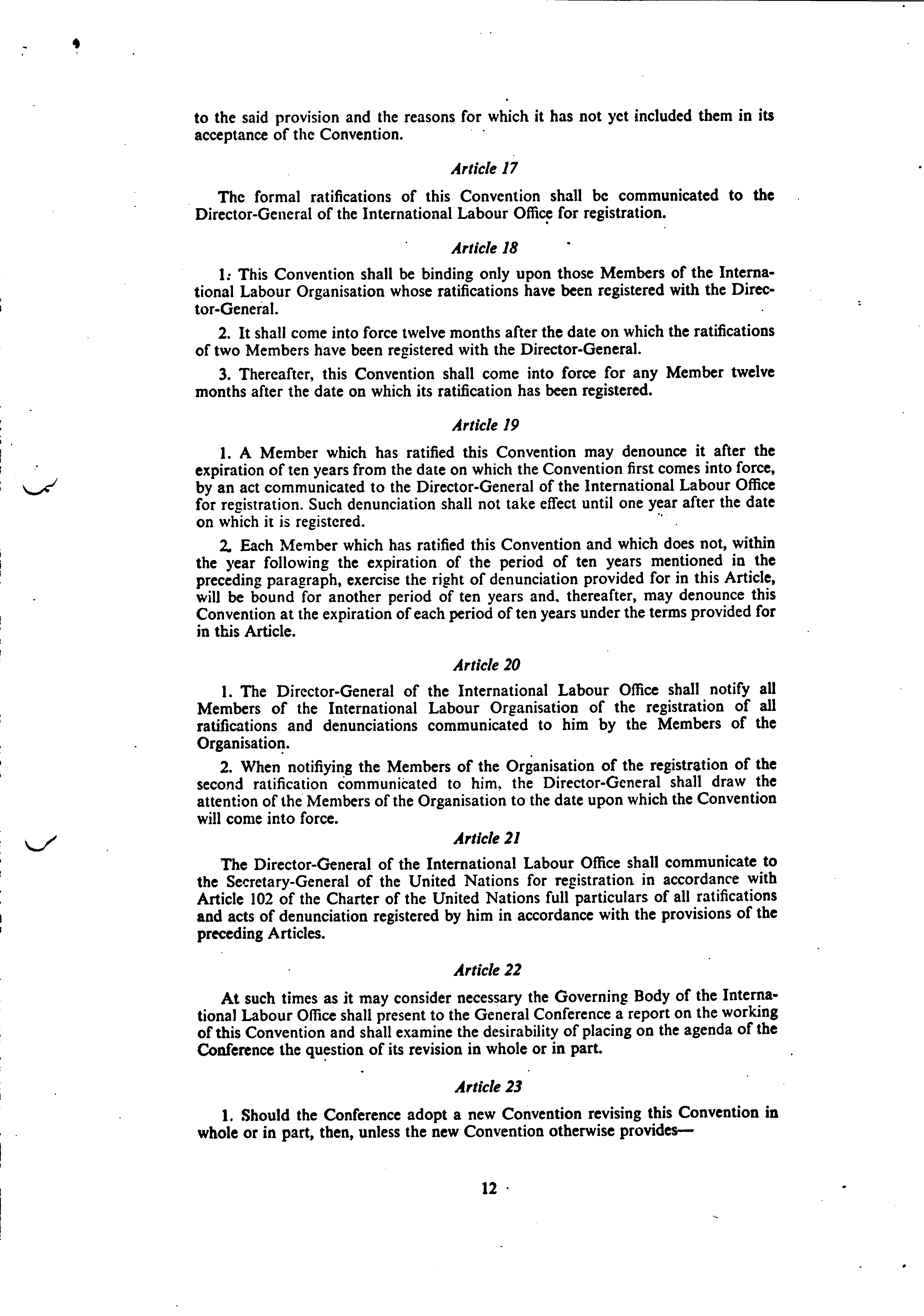 to the said provision and the reasons for which it has not yet included them in its acceptance of the Convention.

Article 17

The formal ratifications of this Convention shall be communicated to the Director-General of the International Labour Office for registration.

Article 18

1. This Convention shall be binding only upon those Members of the International Labour Organisation whose ratifications have been registered with the Director-General.

2. It shall come into force twelve months after the date on which the ratifications of two Members have been registered with the Director-General.

3. Thereafter, this Convention shall come into force for any Member twelve months after the date on which its ratification has been registered.

Article 19

1. A Member which has ratified this Convention may denounce it after the expiration of ten years from the date on which the Convention first comes into force, by an act communicated to the Director-General of the International Labour Office for registration. Such denunciation shall not take effect until one year after the date on which it is registered.

2. Each Member which has ratified this Convention and which does not, within the year following the expiration of the period of ten years mentioned in the preceding paragraph, exercise the right of denunciation provided for in this Article, will be bound for another period of ten years and, thereafter, may denounce this Convention at the expiration of each period of ten years under the terms provided for in this Article.

Article 20

1. The Director-General of the International Labour Office shall notify all Members of the International Labour Organisation of the registration of all ratifications and denunciations communicated to him by the Members of the Organisation.

2. When notifiying the Members of the Organisation of the registration of the second ratification communicated to him, the Director-General shall draw the attention of the Members of the Organisation to the date upon which the Convention will come into force.

Article 21

The Director-General of the International Labour Office shall communicate to the Secretary-General of the United Nations for registration in accordance with Article 102 of the Charter of the United Nations full particulars of all ratifications and acts of denunciation registered by him in accordance with the provisions of the preceding Articles.

Article 22

At such times as it may consider necessary the Governing Body of the International Labour Office shall present to the General Conference a report on the working of this Convention and shall examine the desirability of placing on the agenda of the Conference the question of its revision in whole or in part.

Article 23

1. Should the Conference adopt a new Convention revising this Convention in whole or in part, then, unless the new Convention otherwise provides—

12